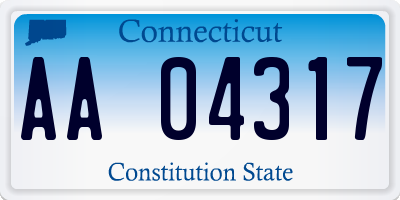 Connecticut

AA 04317

Constitution State